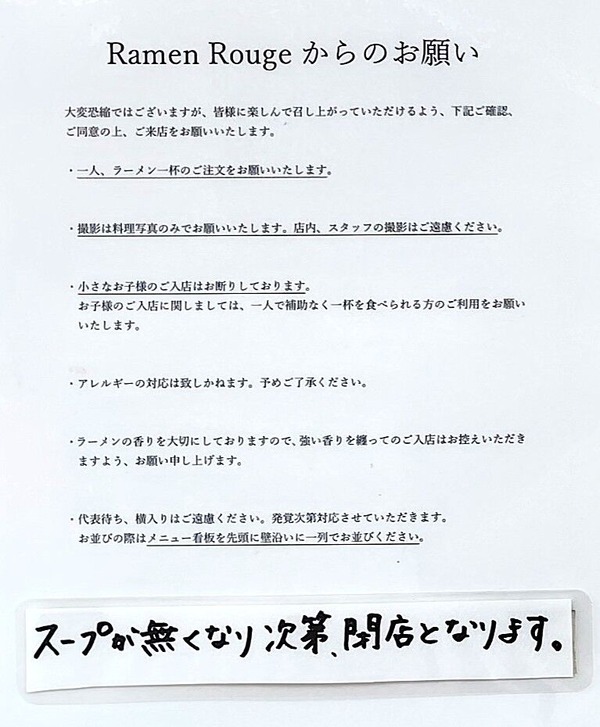 Ramen Rouge からのお願い

大変恐縮ではございますが、皆様に楽しんで召し上がっていただけるよう、下記ご確認、ご同意の上、ご来店をお願いいたします。

・一人、ラーメン一杯のご注文をお願いいたします。

・撮影は料理写真のみでお願いいたします。店内、スタッフの撮影はご遠慮ください。

・小さなお子様のご入店はお断りしております。
お子様のご入店に関しましては、一人で補助なく一杯を食べられる方のご利用をお願いいたします。

・アレルギーの対応は致しかねます。予めご了承ください。

・ラーメンの香りを大切にしておりますので、強い香りを纏ってのご入店はお控えいただきますよう、お願い申し上げます。

・代表待ち、横入りはご遠慮ください。発覚次第対応させていただきます。
お並びの際はメニュー看板を先頭に壁沿いに一列でお並びください。

スープが無くなり次第、閉店となります。